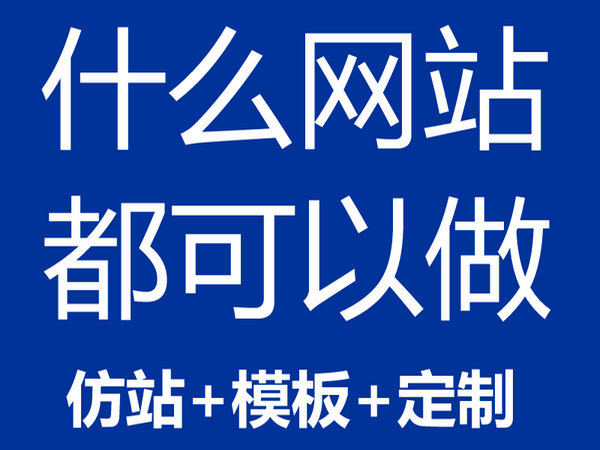 什么网站
都可以做
仿站+模板+定制